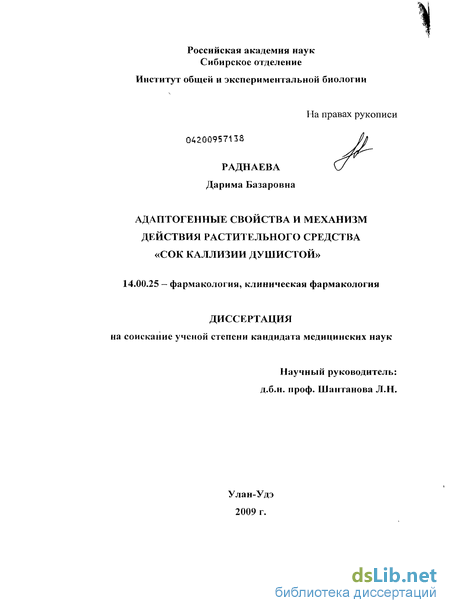 Российская академия наук
Сибирское отделение
Институт общей и экспериментальной биологии

На правах рукописи

04200957138

РАДНАЕВА
Дарима Базаровна

АДАПТОГЕННЫЕ СВОЙСТВА И МЕХАНИЗМ ДЕЙСТВИЯ РАСТИТЕЛЬНОГО СРЕДСТВА «СОК КАЛЛИЗИИ ДУШИСТОЙ»

14.00.25 – фармакология, клиническая фармакология

ДИССЕРТАЦИЯ
на соискание ученой степени кандидата медицинских наук

Научный руководитель:
д.б.н. проф. Шантанова Л.Н.

Улан-Удэ
2009 г.

dsLib.net
библиотека диссертаций